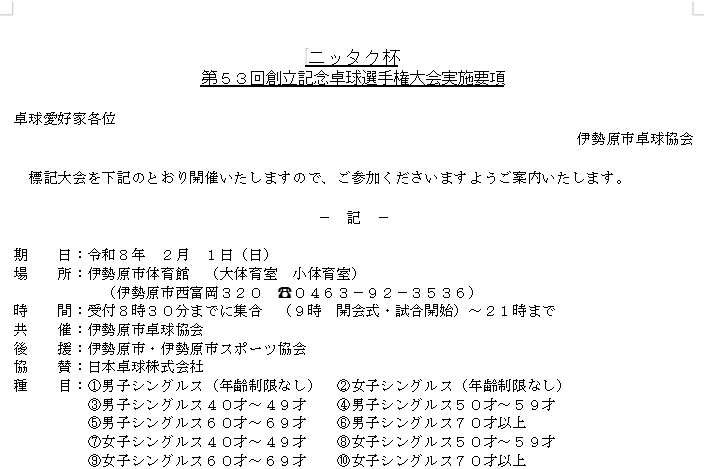 ニッタク杯
第５３回創立記念卓球選手権大会実施要項

卓球愛好家各位

伊勢原市卓球協会

標記大会を下記のとおり開催いたしますので、ご参加くださいますようご案内いたします。

－　記　－

期　　日：令和８年　２月　１日（日）
場　　所：伊勢原市体育館　（大体育室　小体育室）
（伊勢原市西富岡３２０　☎０４６３－９２－３５３６）
時　　間：受付８時３０分までに集合　（９時　開会式・試合開始）～２１時まで
共　　催：伊勢原市卓球協会
後　　援：伊勢原市・伊勢原市スポーツ協会
協　　賛：日本卓球株式会社
種　　目：①男子シングルス（年齢制限なし）　②女子シングルス（年齢制限なし）
③男子シングルス４０才～４９才　④男子シングルス５０才～５９才
⑤男子シングルス６０才～６９才　⑥男子シングルス７０才以上
⑦女子シングルス４０才～４９才　⑧女子シングルス５０才～５９才
⑨女子シングルス６０才～６９才　⑩女子シングルス７０才以上